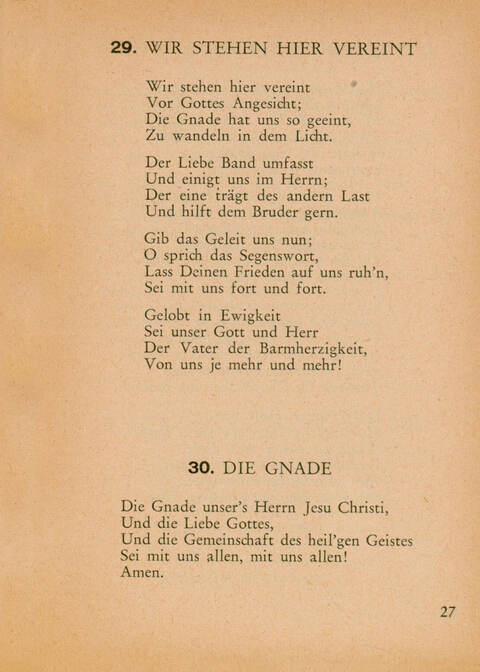 29. WIR STEHEN HIER VEREINT

Wir stehen hier vereint
Vor Gottes Angesicht;
Die Gnade hat uns so geeint,
Zu wandeln in dem Licht.

Der Liebe Band umfasst
Und einigt uns im Herrn;
Der eine trägt des andern Last
Und hilft dem Bruder gern.

Gib das Geleit uns nun;
O sprich das Segenswort,
Lass Deinen Frieden auf uns ruh'n,
Sei mit uns fort und fort.

Gelobt in Ewigkeit
Sei unser Gott und Herr
Der Vater der Barmherzigkeit,
Von uns je mehr und mehr!

30. DIE GNADE

Die Gnade unser's Herrn Jesu Christi,
Und die Liebe Gottes,
Und die Gemeinschaft des heil'gen Geistes
Sei mit uns allen, mit uns allen!
Amen.

27